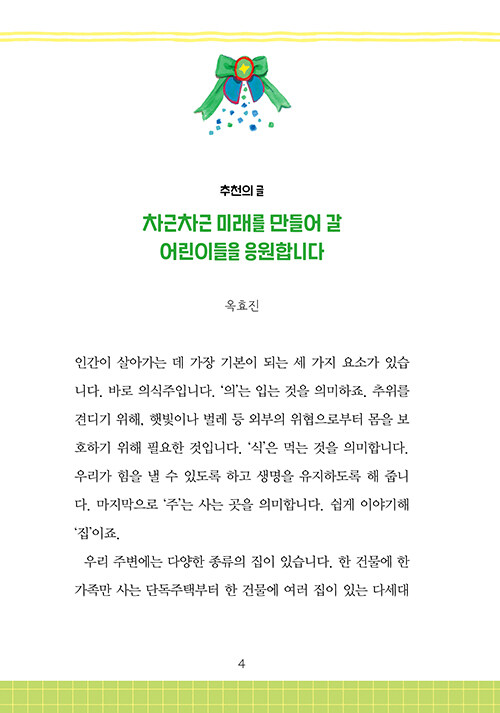 추천의 글

차근차근 미래를 만들어 갈 어린이들을 응원합니다

옥효진

인간이 살아가는 데 가장 기본이 되는 세 가지 요소가 있습니다. 바로 의식주입니다. '의'는 입는 것을 의미하죠. 추위를 견디기 위해, 햇빛이나 벌레 등 외부의 위협으로부터 몸을 보호하기 위해 필요한 것입니다. '식'은 먹는 것을 의미합니다. 우리가 힘을 낼 수 있도록 하고 생명을 유지하도록 해 줍니다. 마지막으로 '주'는 사는 곳을 의미합니다. 쉽게 이야기해 '집'이죠.

우리 주변에는 다양한 종류의 집이 있습니다. 한 건물에 한 가족만 사는 단독주택부터 한 건물에 여러 집이 있는 다세대

4